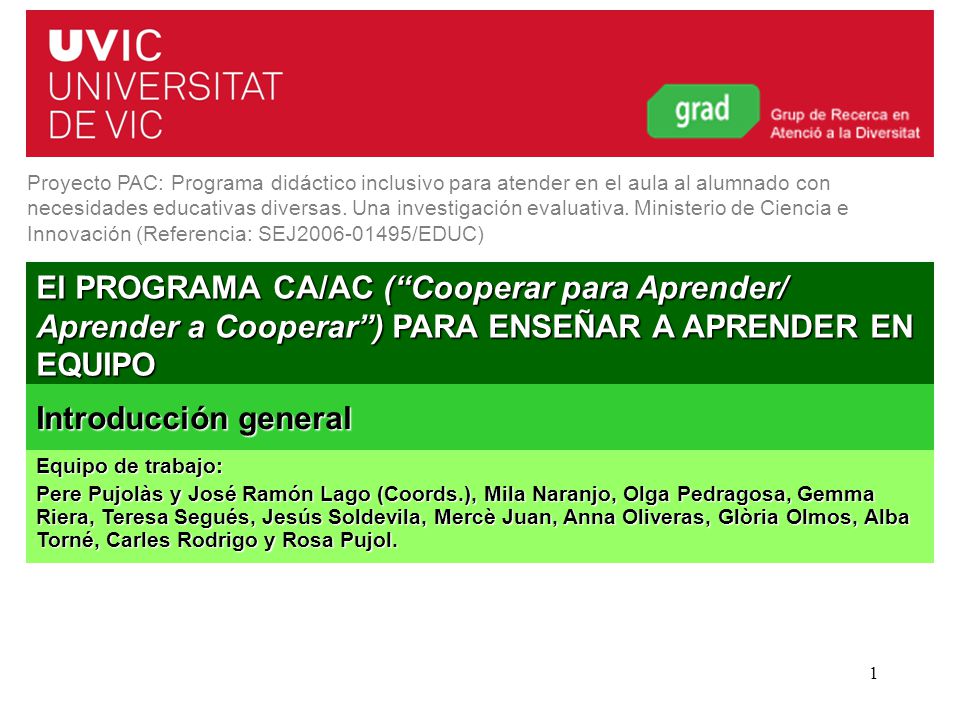 UVIC
UNIVERSITAT
DE VIC

grad
Grup de Recerca en
Atenció a la Diversitat

Proyecto PAC: Programa didáctico inclusivo para atender en el aula al alumnado con necesidades educativas diversas. Una investigación evaluativa. Ministerio de Ciencia e Innovación (Referencia: SEJ2006-01495/EDUC)

El PROGRAMA CA/AC (“Cooperar para Aprender/ Aprender a Cooperar”) PARA ENSEÑAR A APRENDER EN EQUIPO

Introducción general

Equipo de trabajo:
Pere Pujolàs y José Ramón Lago (Coords.), Mila Naranjo, Olga Pedragosa, Gemma Riera, Teresa Segués, Jesús Soldevila, Mercè Juan, Anna Oliveras, Glòria Olmos, Alba Torné, Carles Rodrigo y Rosa Pujol.

1